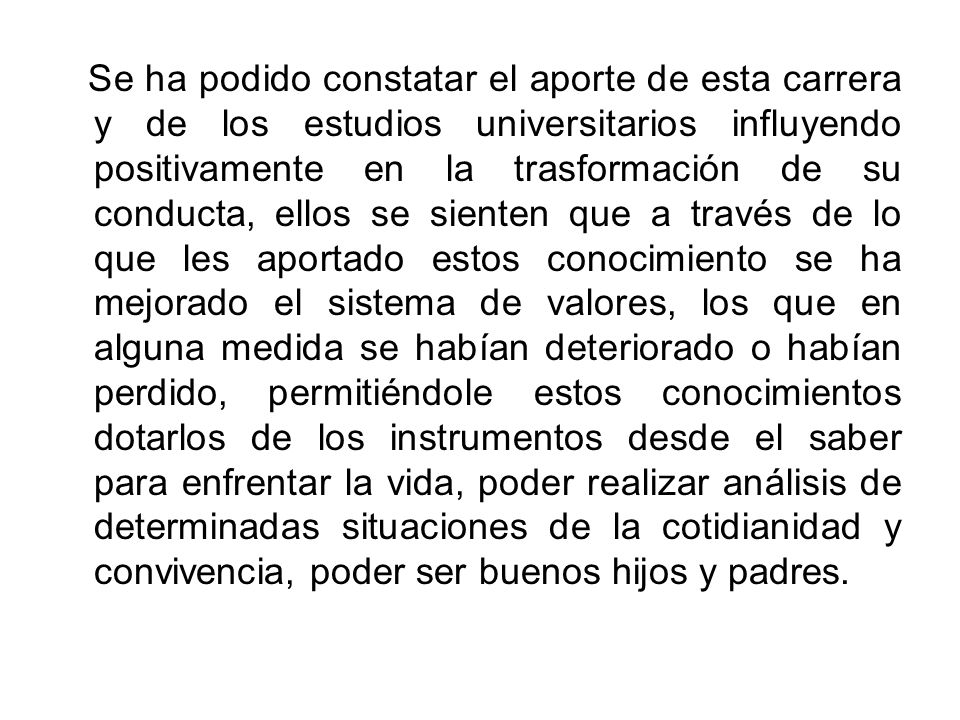 Se ha podido constatar el aporte de esta carrera y de los estudios universitarios influyendo positivamente en la trasformación de su conducta, ellos se sienten que a través de lo que les aportado estos conocimiento se ha mejorado el sistema de valores, los que en alguna medida se habían deteriorado o habían perdido, permitiéndole estos conocimientos dotarlos de los instrumentos desde el saber para enfrentar la vida, poder realizar análisis de determinadas situaciones de la cotidianidad y convivencia, poder ser buenos hijos y padres.